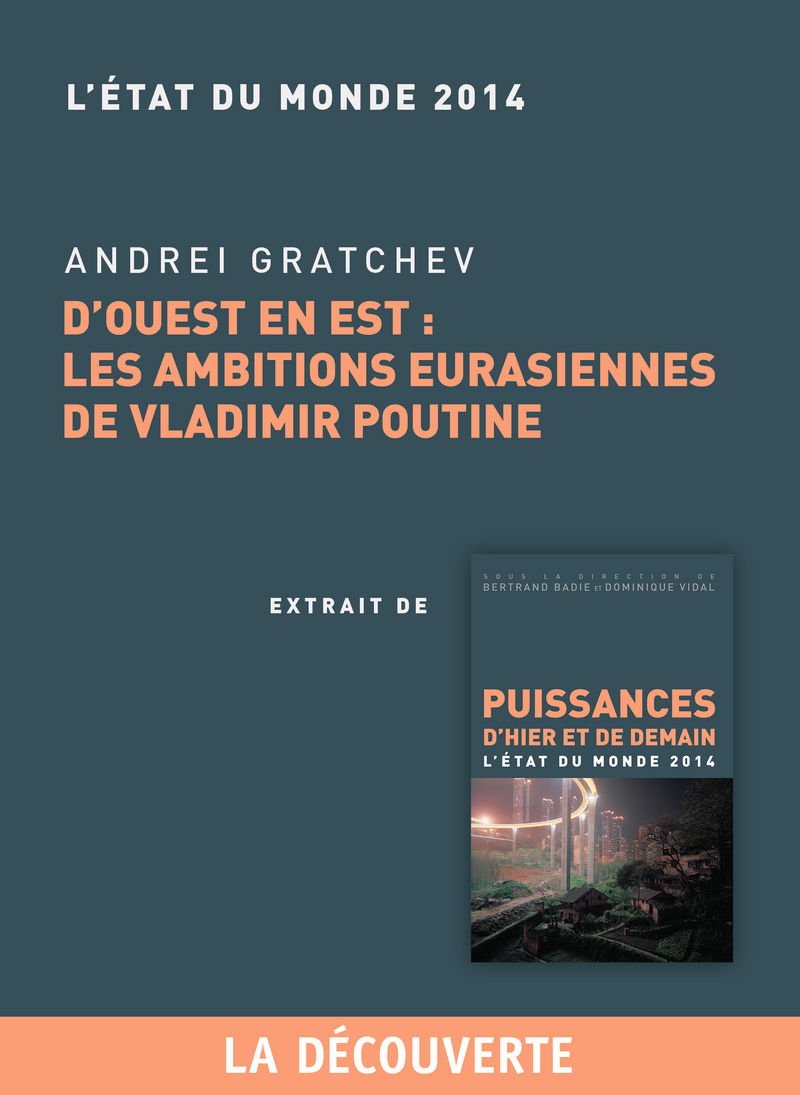 L'ÉTAT DU MONDE 2014

ANDREI GRATCHEV

D'OUEST EN EST : LES AMBITIONS EURASIENNES DE VLADIMIR POUTINE

EXTRAIT DE

SOUS LA DIRECTION DE BERTRAND BADIE ET DOMINIQUE VIDAL

PUISSANCES D'HIER ET DE DEMAIN L'ÉTAT DU MONDE 2014

LA DÉCOUVERTE